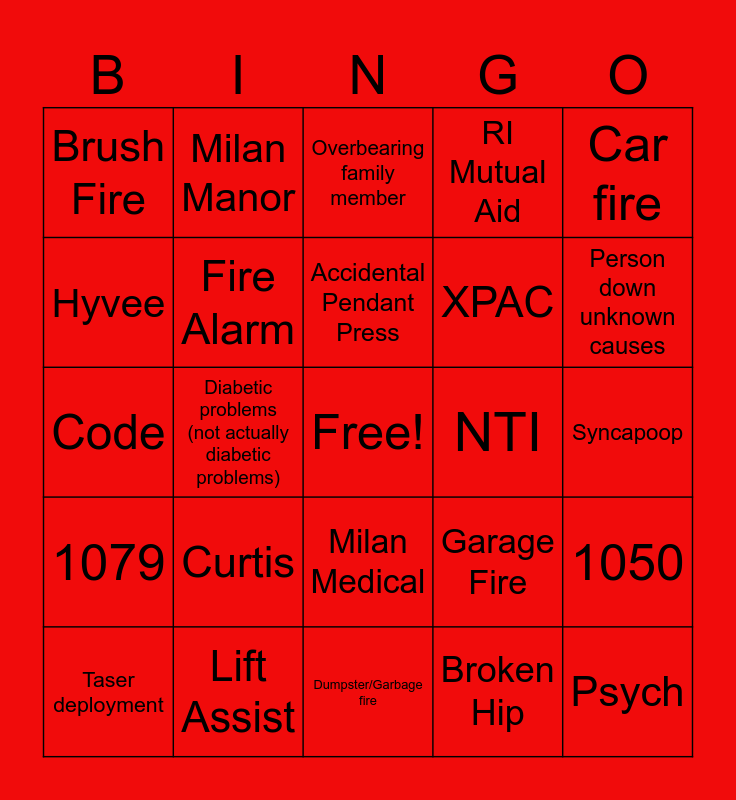 | B | I | N | G | O |
|---|---|---|---|---|
| Brush Fire | Milan Manor | Overbearing family member | RI Mutual Aid | Car fire |
| Hyvee | Fire Alarm | Accidental Pendant Press | XPAC | Person down unknown causes |
| Code | Diabetic problems (not actually diabetic problems) | Free! | NTI | Syncapoop |
| 1079 | Curtis | Milan Medical | Garage Fire | 1050 |
| Taser deployment | Lift Assist | Dumpster/Garbage fire | Broken Hip | Psych |